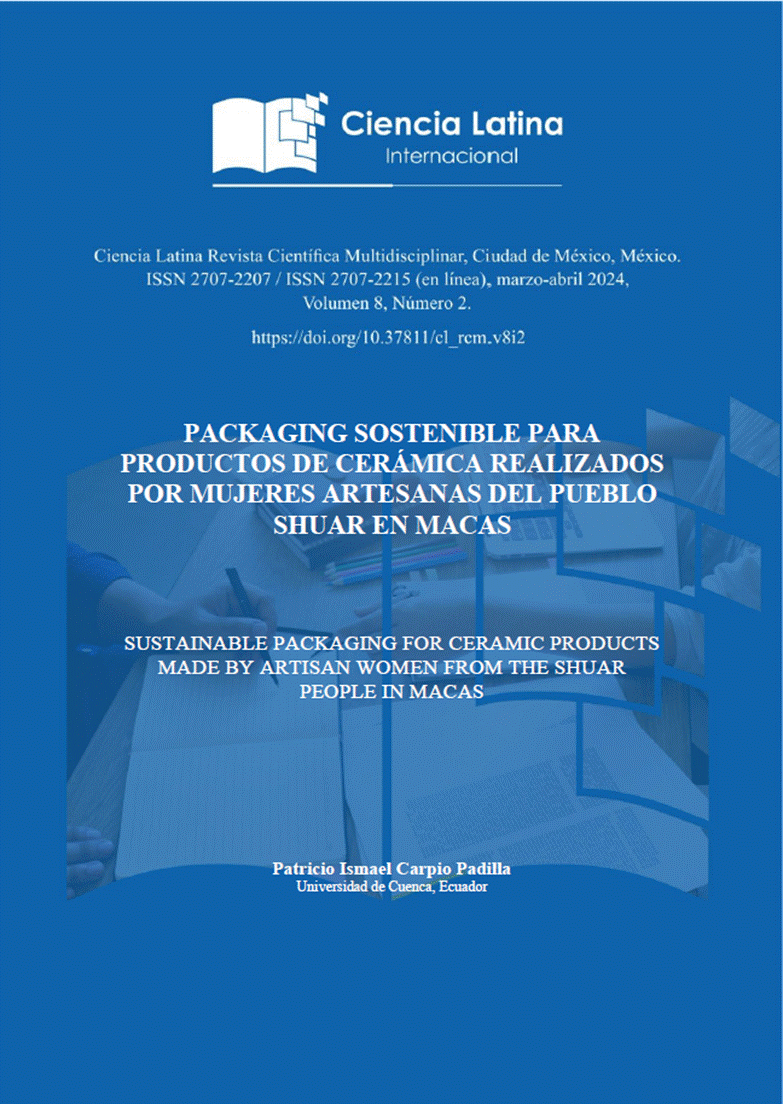 Ciencia Latina
Internacional

Ciencia Latina Revista Científica Multidisciplinar, Ciudad de México, México. ISSN 2707-2207 / ISSN 2707-2215 (en línea), marzo-abril 2024, Volumen 8, Número 2.

https://doi.org/10.37811/cl_rcm.v8i2

PACKAGING SOSTENIBLE PARA PRODUCTOS DE CERÁMICA REALIZADOS POR MUJERES ARTESANAS DEL PUEBLO SHUAR EN MACAS

SUSTAINABLE PACKAGING FOR CERAMIC PRODUCTS MADE BY ARTISAN WOMEN FROM THE SHUAR PEOPLE IN MACAS

Patricio Ismael Carpio Padilla
Universidad de Cuenca, Ecuador